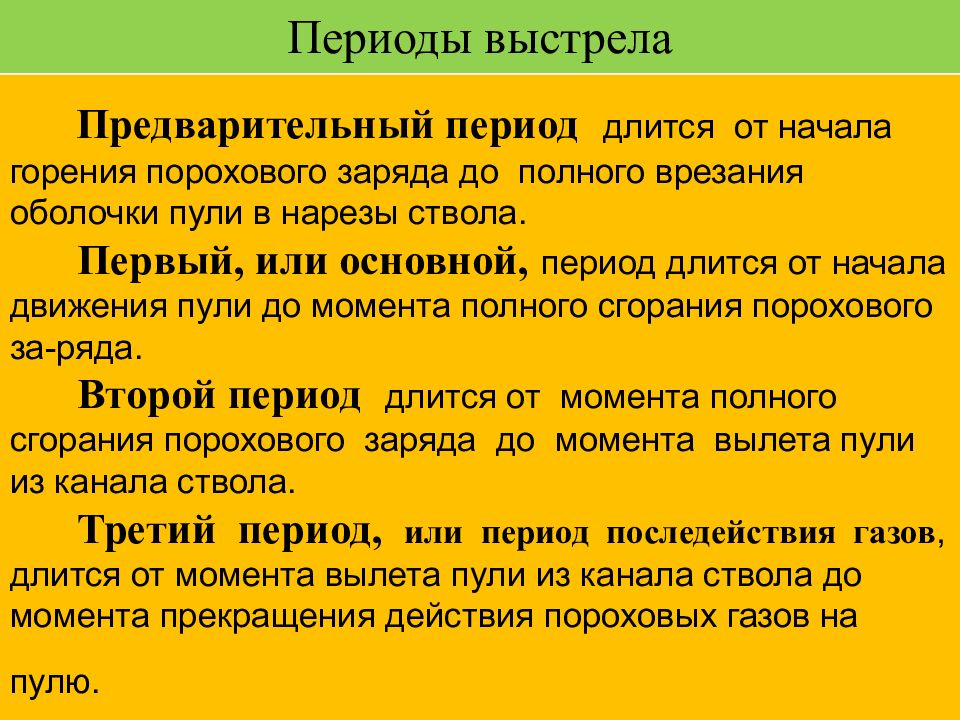 Периоды выстрела

Предварительный период длится от начала горения порохового заряда до полного врезания оболочки пули в нарезы ствола.

Первый, или основной, период длится от начала движения пули до момента полного сгорания порохового за-ряда.

Второй период длится от момента полного сгорания порохового заряда до момента вылета пули из канала ствола.

Третий период, или период последействия газов, длится от момента вылета пули из канала ствола до момента прекращения действия пороховых газов на пулю.